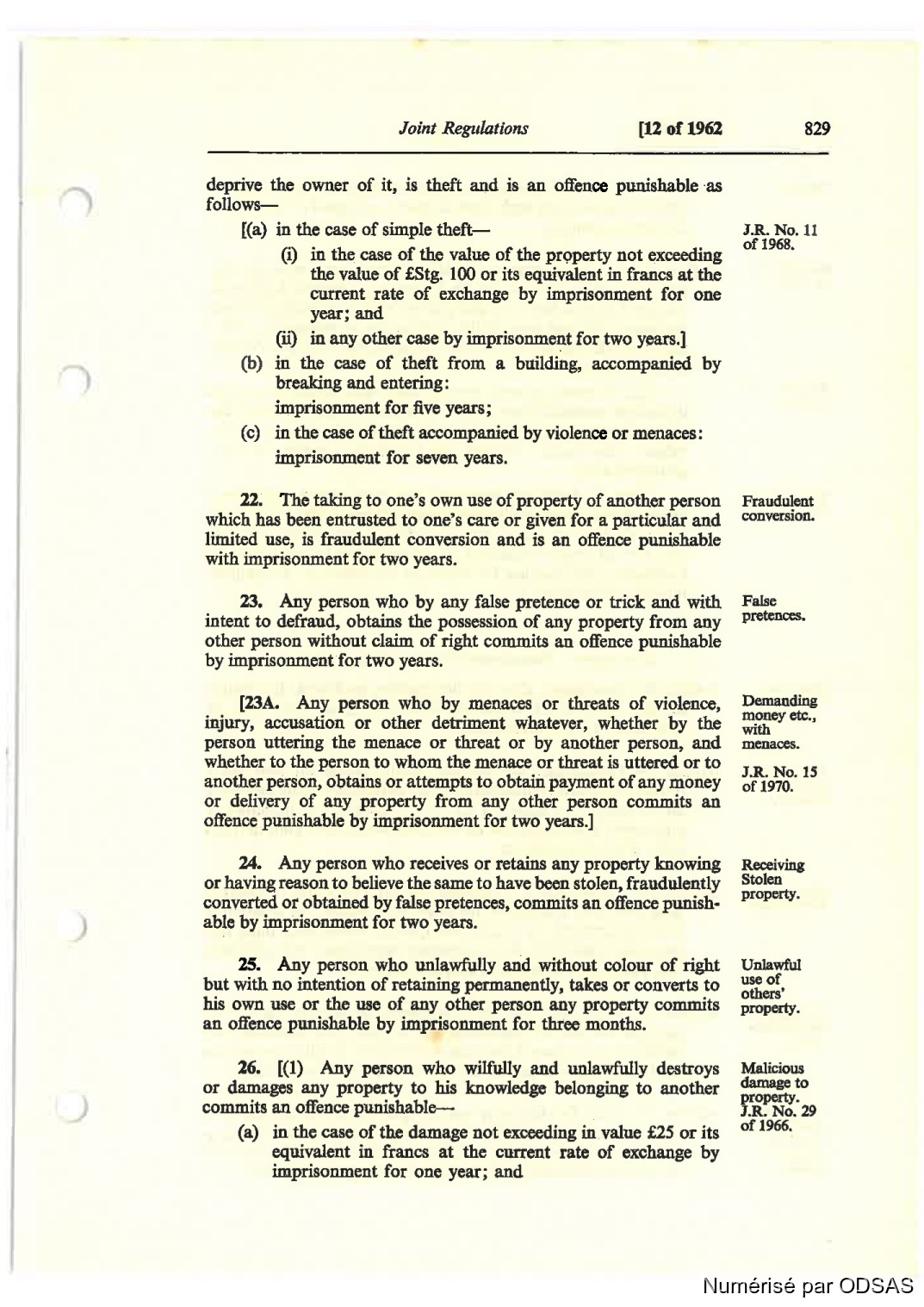 Joint Regulations [12 of 1962 829

deprive the owner of it, is theft and is an offence punishable as follows—

[(a) in the case of simple theft—

J.R. No. 11 of 1968.

(i) in the case of the value of the property not exceeding the value of £Stg. 100 or its equivalent in francs at the current rate of exchange by imprisonment for one year; and

(ii) in any other case by imprisonment for two years.]

(b) in the case of theft from a building, accompanied by breaking and entering:

imprisonment for five years;

(c) in the case of theft accompanied by violence or menaces:

imprisonment for seven years.

22. The taking to one's own use of property of another person which has been entrusted to one's care or given for a particular and limited use, is fraudulent conversion and is an offence punishable with imprisonment for two years.

Fraudulent conversion.

23. Any person who by any false pretence or trick and with intent to defraud, obtains the possession of any property from any other person without claim of right commits an offence punishable by imprisonment for two years.

False pretences.

[23A. Any person who by menaces or threats of violence, injury, accusation or other detriment whatever, whether by the person uttering the menace or threat or by another person, and whether to the person to whom the menace or threat is uttered or to another person, obtains or attempts to obtain payment of any money or delivery of any property from any other person commits an offence punishable by imprisonment for two years.]

Demanding money etc., with menaces.

J.R. No. 15 of 1970.

24. Any person who receives or retains any property knowing or having reason to believe the same to have been stolen, fraudulently converted or obtained by false pretences, commits an offence punishable by imprisonment for two years.

Receiving Stolen property.

25. Any person who unlawfully and without colour of right but with no intention of retaining permanently, takes or converts to his own use or the use of any other person any property commits an offence punishable by imprisonment for three months.

Unlawful use of others' property.

26. [(1) Any person who wilfully and unlawfully destroys or damages any property to his knowledge belonging to another commits an offence punishable—

Malicious damage to property. J.R. No. 29 of 1966.

(a) in the case of the damage not exceeding in value £25 or its equivalent in francs at the current rate of exchange by imprisonment for one year; and

Numérisé par ODSAS